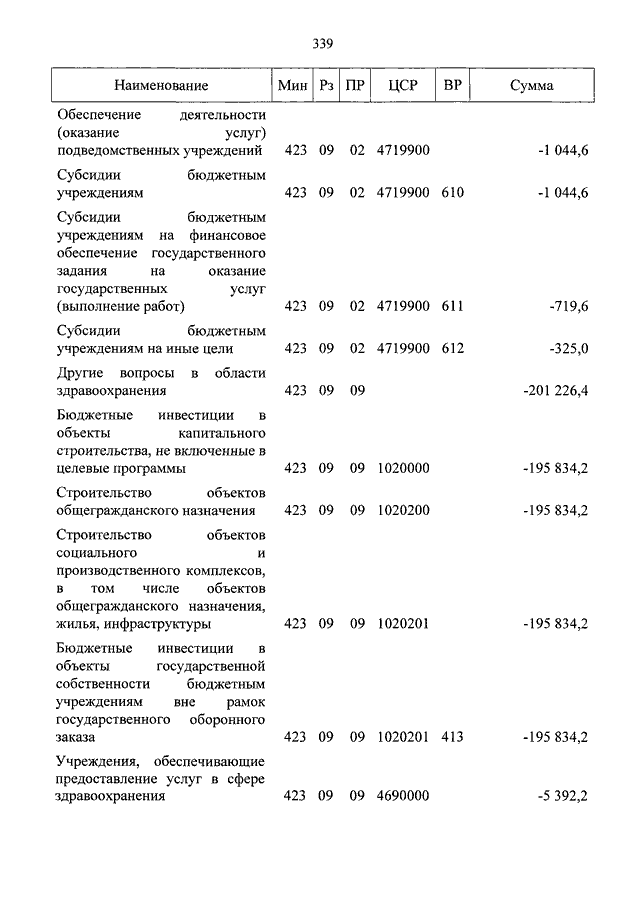 339

| Наименование | Мин | Рз | ПР | ЦСР | ВР | Сумма |
|---|---|---|---|---|---|---|
| Обеспечение деятельности (оказание услуг) подведомственных учреждений | 423 | 09 | 02 | 4719900 | | -1 044,6 |
| Субсидии бюджетным учреждениям | 423 | 09 | 02 | 4719900 | 610 | -1 044,6 |
| Субсидии бюджетным учреждениям на финансовое обеспечение государственного задания на оказание государственных услуг (выполнение работ) | 423 | 09 | 02 | 4719900 | 611 | -719,6 |
| Субсидии бюджетным учреждениям на иные цели | 423 | 09 | 02 | 4719900 | 612 | -325,0 |
| Другие вопросы в области здравоохранения | 423 | 09 | 09 | | | -201 226,4 |
| Бюджетные инвестиции в объекты капитального строительства, не включенные в целевые программы | 423 | 09 | 09 | 1020000 | | -195 834,2 |
| Строительство объектов общегражданского назначения | 423 | 09 | 09 | 1020200 | | -195 834,2 |
| Строительство объектов социального и производственного комплексов, в том числе объектов общегражданского назначения, жилья, инфраструктуры | 423 | 09 | 09 | 1020201 | | -195 834,2 |
| Бюджетные инвестиции в объекты государственной собственности бюджетным учреждениям вне рамок государственного оборонного заказа | 423 | 09 | 09 | 1020201 | 413 | -195 834,2 |
| Учреждения, обеспечивающие предоставление услуг в сфере здравоохранения | 423 | 09 | 09 | 4690000 | | -5 392,2 |